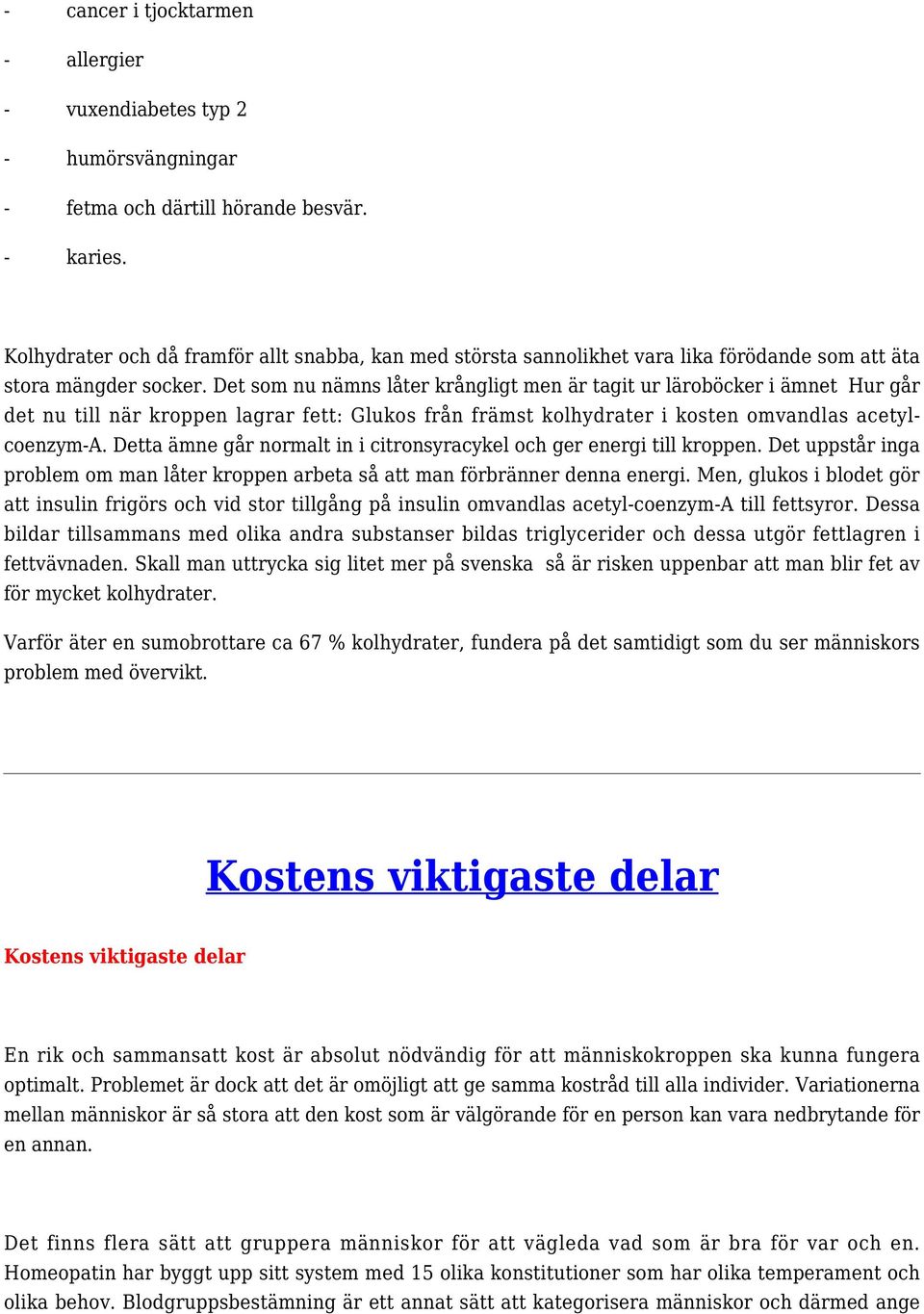 - cancer i tjocktarmen

- allergier

- vuxendiabetes typ 2

- humörsvängningar

- fetma och därtill hörande besvär.

- karies.

Kolhydrater och då framför allt snabba, kan med största sannolikhet vara lika förödande som att äta stora mängder socker. Det som nu nämns låter krångligt men är tagit ur läroböcker i ämnet Hur går det nu till när kroppen lagrar fett: Glukos från främst kolhydrater i kosten omvandlas acetyl-coenzym-A. Detta ämne går normalt in i citronsyracykel och ger energi till kroppen. Det uppstår inga problem om man låter kroppen arbeta så att man förbränner denna energi. Men, glukos i blodet gör att insulin frigörs och vid stor tillgång på insulin omvandlas acetyl-coenzym-A till fettsyror. Dessa bildar tillsammans med olika andra substanser bildas triglycerider och dessa utgör fettlagren i fettvävnaden. Skall man uttrycka sig litet mer på svenska så är risken uppenbar att man blir fet av för mycket kolhydrater.

Varför äter en sumobrottare ca 67 % kolhydrater, fundera på det samtidigt som du ser människors problem med övervikt.

Kostens viktigaste delar

Kostens viktigaste delar

En rik och sammansatt kost är absolut nödvändig för att människokroppen ska kunna fungera optimalt. Problemet är dock att det är omöjligt att ge samma kostråd till alla individer. Variationerna mellan människor är så stora att den kost som är välgörande för en person kan vara nedbrytande för en annan.

Det finns flera sätt att gruppera människor för att vägleda vad som är bra för var och en. Homeopatin har byggt upp sitt system med 15 olika konstitutioner som har olika temperament och olika behov. Blodgruppsbestämning är ett annat sätt att kategorisera människor och därmed ange